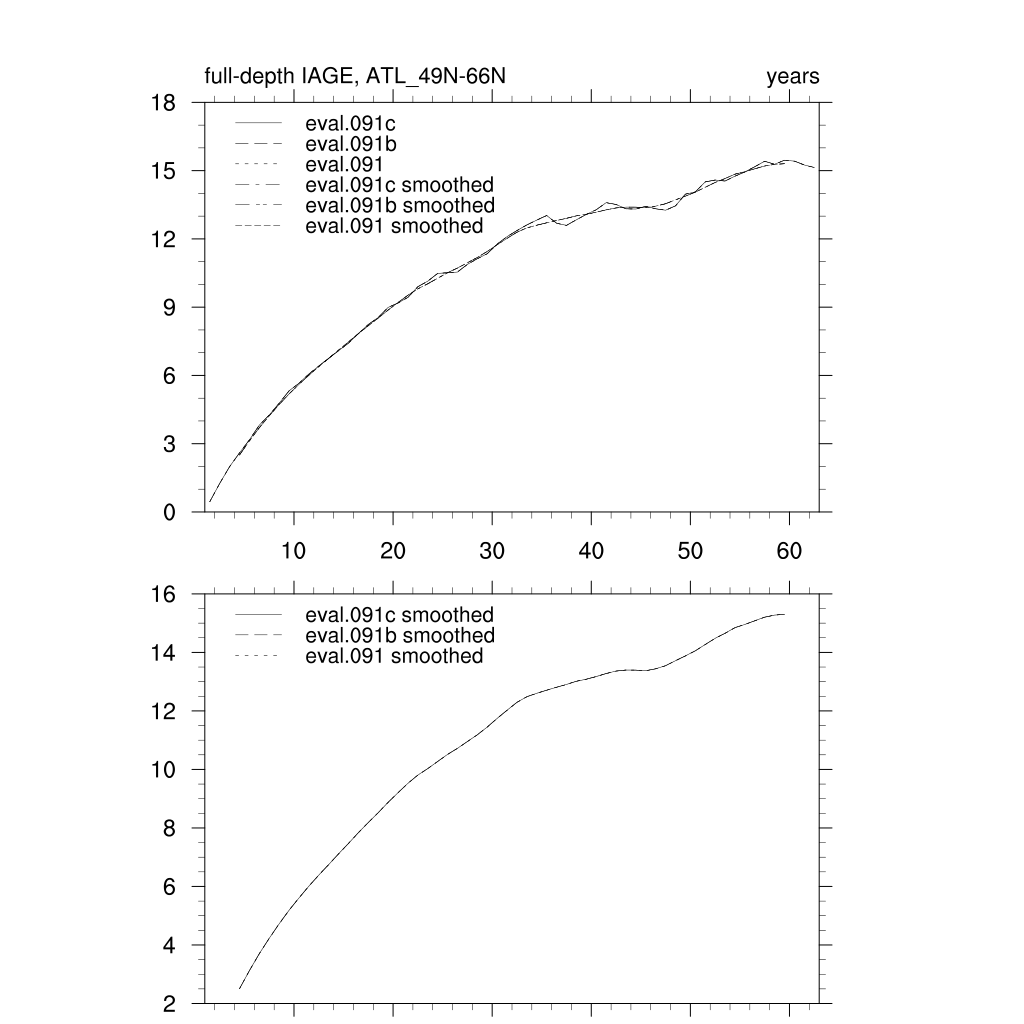 full-depth IAGE, ATL_49N-66N

years

18
15
12
9
6
3
0

eval.091c
eval.091b
eval.091
eval.091c smoothed
eval.091b smoothed
eval.091 smoothed

10 20 30 40 50 60

16
14
12
10
8
6
4
2

eval.091c smoothed
eval.091b smoothed
eval.091 smoothed